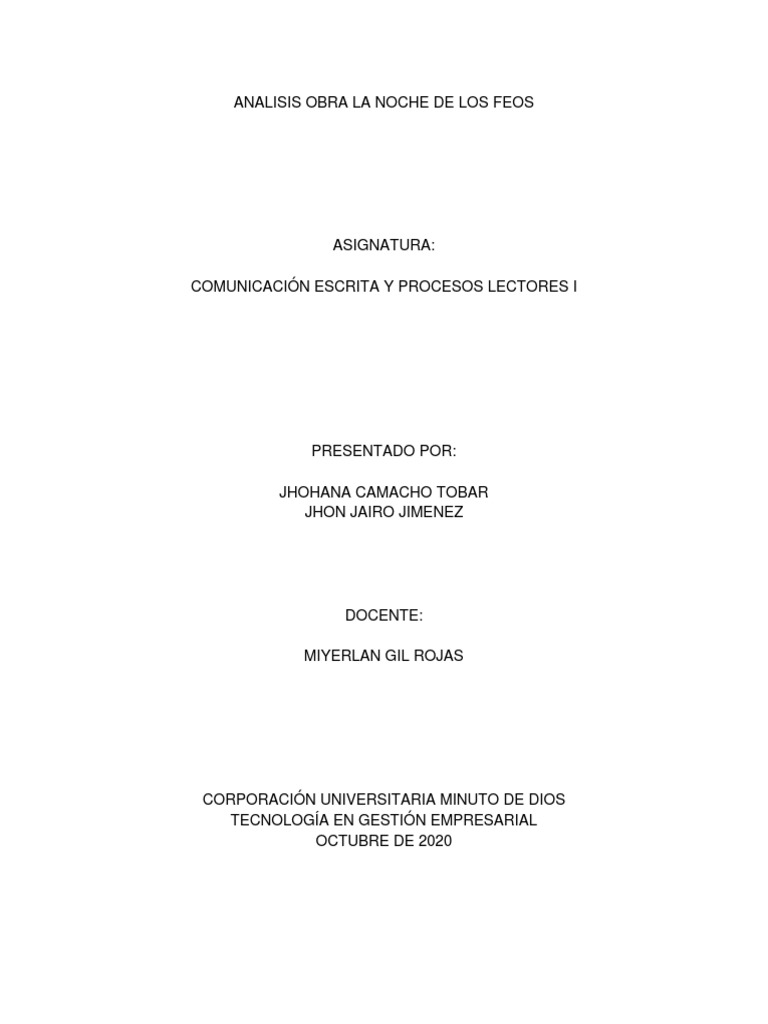 ANALISIS OBRA LA NOCHE DE LOS FEOS

ASIGNATURA:

COMUNICACIÓN ESCRITA Y PROCESOS LECTORES I

PRESENTADO POR:

JHOHANA CAMACHO TOBAR
JHON JAIRO JIMENEZ

DOCENTE:

MIYERLAN GIL ROJAS

CORPORACIÓN UNIVERSITARIA MINUTO DE DIOS
TECNOLOGÍA EN GESTIÓN EMPRESARIAL
OCTUBRE DE 2020